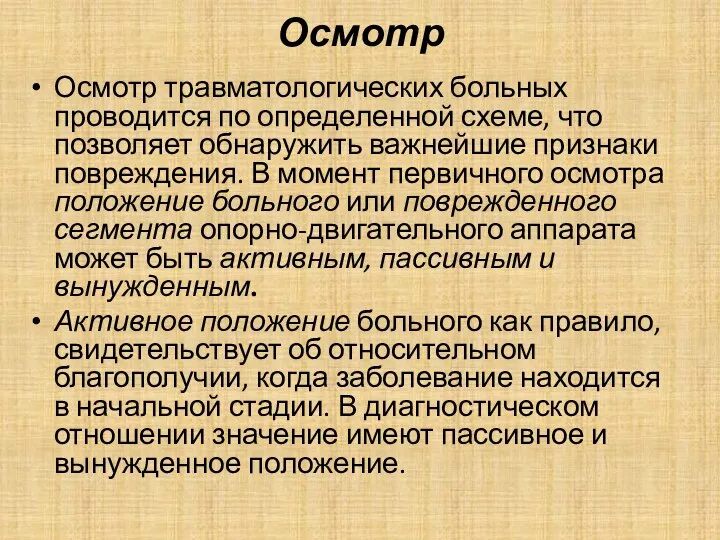 Осмотр

• Осмотр травматологических больных проводится по определенной схеме, что позволяет обнаружить важнейшие признаки повреждения. В момент первичного осмотра положение больного или поврежденного сегмента опорно-двигательного аппарата может быть активным, пассивным и вынужденным.

• Активное положение больного как правило, свидетельствует об относительном благополучии, когда заболевание находится в начальной стадии. В диагностическом отношении значение имеют пассивное и вынужденное положение.